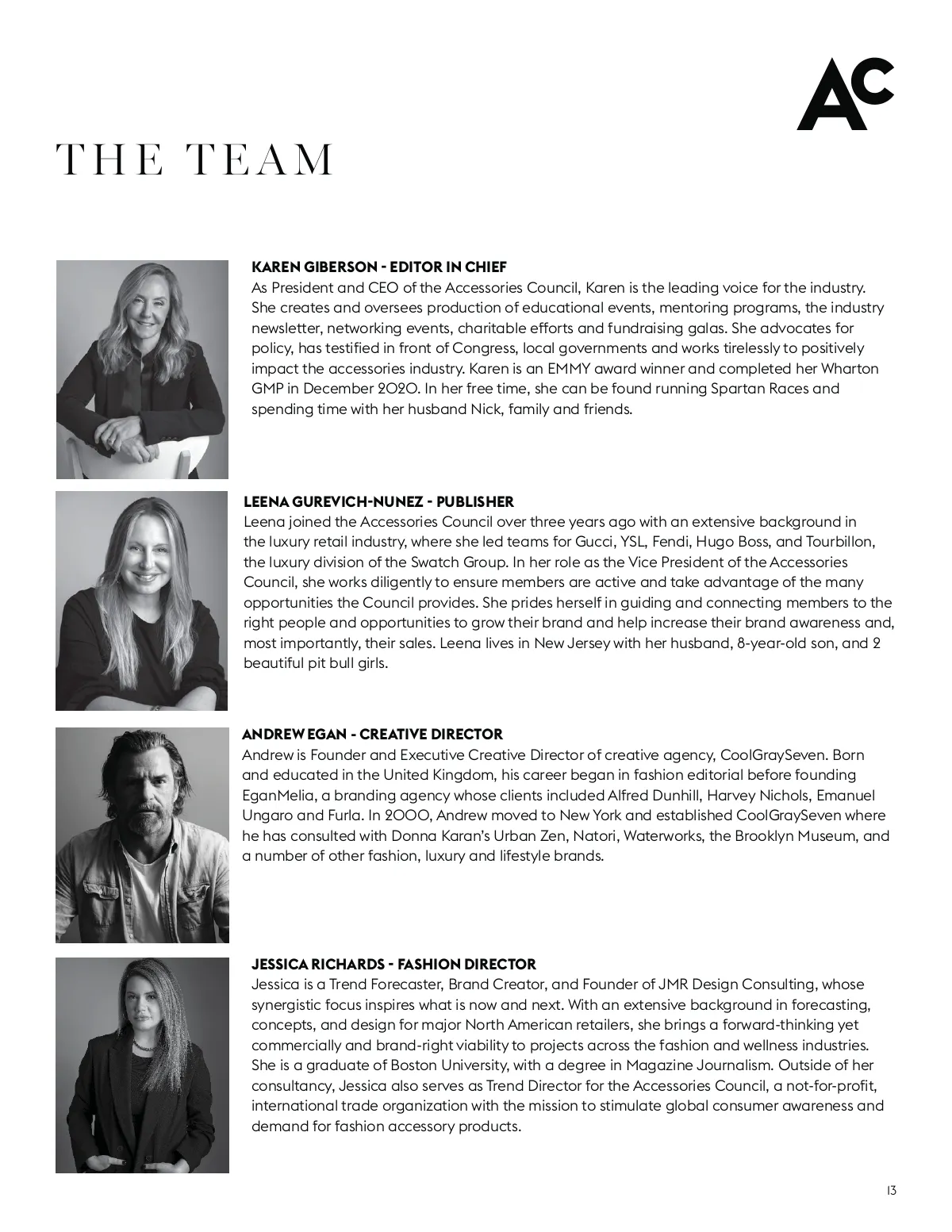 AC

THE TEAM

KAREN GIBERSON - EDITOR IN CHIEF
As President and CEO of the Accessories Council, Karen is the leading voice for the industry. She creates and oversees production of educational events, mentoring programs, the industry newsletter, networking events, charitable efforts and fundraising galas. She advocates for policy, has testified in front of Congress, local governments and works tirelessly to positively impact the accessories industry. Karen is an EMMY award winner and completed her Wharton GMP in December 2020. In her free time, she can be found running Spartan Races and spending time with her husband Nick, family and friends.

LEENA GUREVICH-NUNEZ - PUBLISHER
Leena joined the Accessories Council over three years ago with an extensive background in the luxury retail industry, where she led teams for Gucci, YSL, Fendi, Hugo Boss, and Tourbillon, the luxury division of the Swatch Group. In her role as the Vice President of the Accessories Council, she works diligently to ensure members are active and take advantage of the many opportunities the Council provides. She prides herself in guiding and connecting members to the right people and opportunities to grow their brand and help increase their brand awareness and, most importantly, their sales. Leena lives in New Jersey with her husband, 8-year-old son, and 2 beautiful pit bull girls.

ANDREW EGAN - CREATIVE DIRECTOR
Andrew is Founder and Executive Creative Director of creative agency, CoolGraySeven. Born and educated in the United Kingdom, his career began in fashion editorial before founding EganMelia, a branding agency whose clients included Alfred Dunhill, Harvey Nichols, Emanuel Ungaro and Furla. In 2000, Andrew moved to New York and established CoolGraySeven where he has consulted with Donna Karan's Urban Zen, Natori, Waterworks, the Brooklyn Museum, and a number of other fashion, luxury and lifestyle brands.

JESSICA RICHARDS - FASHION DIRECTOR
Jessica is a Trend Forecaster, Brand Creator, and Founder of JMR Design Consulting, whose synergistic focus inspires what is now and next. With an extensive background in forecasting, concepts, and design for major North American retailers, she brings a forward-thinking yet commercially and brand-right viability to projects across the fashion and wellness industries. She is a graduate of Boston University, with a degree in Magazine Journalism. Outside of her consultancy, Jessica also serves as Trend Director for the Accessories Council, a not-for-profit, international trade organization with the mission to stimulate global consumer awareness and demand for fashion accessory products.

13